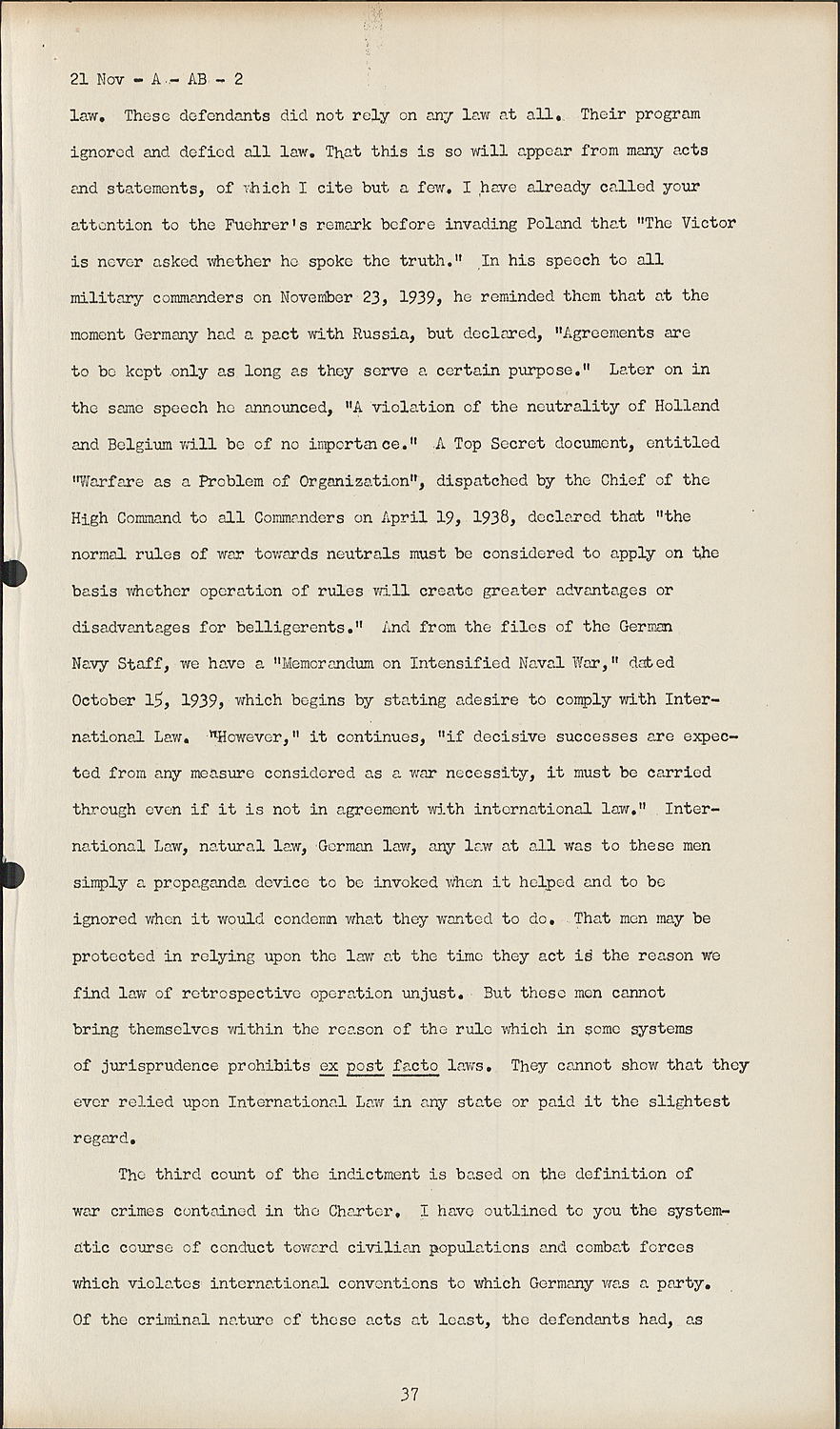 21 Nov - A - AB - 2

law. These defendants did not rely on any law at all. Their program ignored and defied all law. That this is so will appear from many acts and statements, of which I cite but a few. I have already called your attention to the Fuehrer's remark before invading Poland that "The Victor is never asked whether he spoke the truth." In his speech to all military commanders on November 23, 1939, he reminded them that at the moment Germany had a pact with Russia, but declared, "Agreements are to be kept only as long as they serve a certain purpose." Later on in the same speech he announced, "A violation of the neutrality of Holland and Belgium will be of no importance." A Top Secret document, entitled "Warfare as a Problem of Organization", dispatched by the Chief of the High Command to all Commanders on April 19, 1938, declared that "the normal rules of war towards neutrals must be considered to apply on the basis whether operation of rules will create greater advantages or disadvantages for belligerents." And from the files of the German Navy Staff, we have a "Memorandum on Intensified Naval War," dated October 15, 1939, which begins by stating adesire to comply with International Law. "However," it continues, "if decisive successes are expected from any measure considered as a war necessity, it must be carried through even if it is not in agreement with international law." International Law, natural law, German law, any law at all was to these men simply a propaganda device to be invoked when it helped and to be ignored when it would condemn what they wanted to do. That men may be protected in relying upon the law at the time they act is the reason we find law of retrospective operation unjust. But these men cannot bring themselves within the reason of the rule which in some systems of jurisprudence prohibits ex post facto laws. They cannot show that they ever relied upon International Law in any state or paid it the slightest regard.

The third count of the indictment is based on the definition of war crimes contained in the Charter. I have outlined to you the systematic course of conduct toward civilian populations and combat forces which violates international conventions to which Germany was a party. Of the criminal nature of these acts at least, the defendants had, as

37